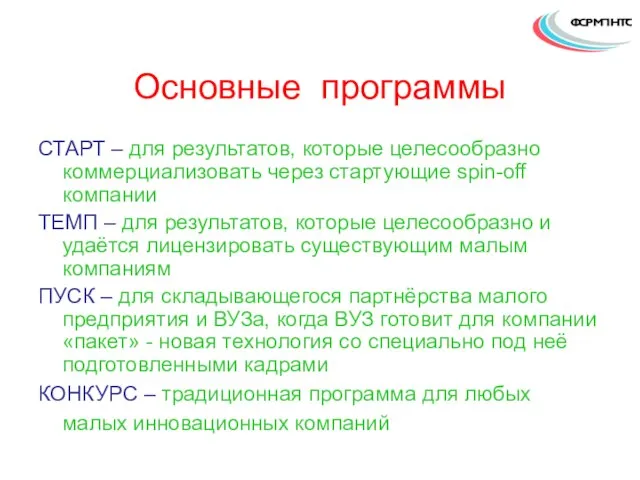 ФСРМПНТС

Основные программы

СТАРТ – для результатов, которые целесообразно коммерциализовать через стартующие spin-off компании

ТЕМП – для результатов, которые целесообразно и удаётся лицензировать существующим малым компаниям

ПУСК – для складывающегося партнёрства малого предприятия и ВУЗа, когда ВУЗ готовит для компании «пакет» - новая технология со специально под неё подготовленными кадрами

КОНКУРС – традиционная программа для любых малых инновационных компаний